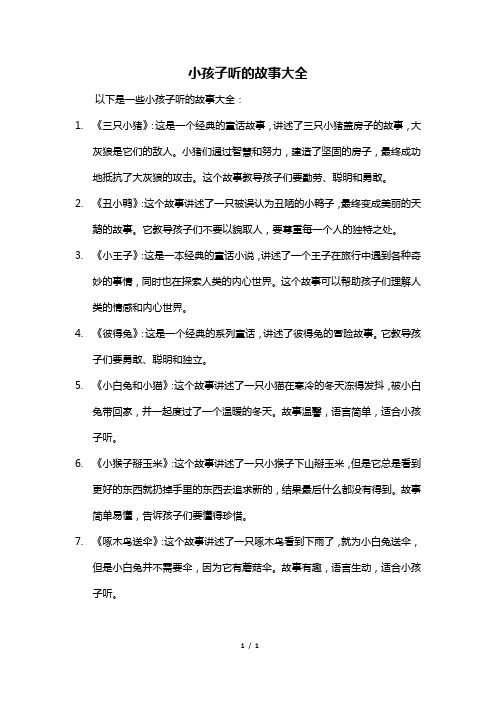 小孩子听的故事大全

以下是一些小孩子听的故事大全：

1. 《三只小猪》：这是一个经典的童话故事，讲述了三只小猪盖房子的故事，大灰狼是它们的敌人。小猪们通过智慧和努力，建造了坚固的房子，最终成功地抵抗了大灰狼的攻击。这个故事教导孩子们要勤劳、聪明和勇敢。

2. 《丑小鸭》：这个故事讲述了一只被误认为丑陋的小鸭子，最终变成美丽的天鹅的故事。它教导孩子们不要以貌取人，要尊重每一个人的独特之处。

3. 《小王子》：这是一本经典的童话小说，讲述了一个王子在旅行中遇到各种奇妙的事情，同时也在探索人类的内心世界。这个故事可以帮助孩子们理解人类的情感和内心世界。

4. 《彼得兔》：这是一个经典的系列童话，讲述了彼得兔的冒险故事。它教导孩子们要勇敢、聪明和独立。

5. 《小白兔和小猫》：这个故事讲述了一只小猫在寒冷的冬天冻得发抖，被小白兔带回家，并一起度过了一个温暖的冬天。故事温馨，语言简单，适合小孩子听。

6. 《小猴子掰玉米》：这个故事讲述了一只小猴子下山掰玉米，但是它总是看到更好的东西就扔掉手里的东西去追求新的，结果最后什么都没有得到。故事简单易懂，告诉孩子们要懂得珍惜。

7. 《啄木鸟送伞》：这个故事讲述了一只啄木鸟看到下雨了，就为小白兔送伞，但是小白兔并不需要伞，因为它有蘑菇伞。故事有趣，语言生动，适合小孩子听。

1 / 1